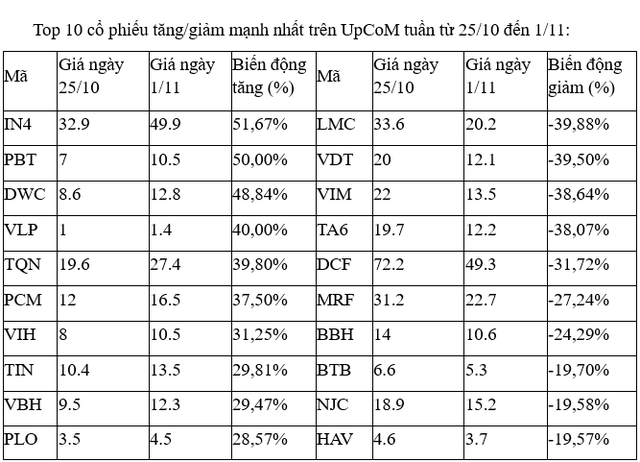 Top 10 cổ phiếu tăng/giảm mạnh nhất trên UpCoM tuần từ 25/10 đến 1/11:

| Mã | Giá ngày 25/10 | Giá ngày 1/11 | Biến động tăng (%) | Mã | Giá ngày 25/10 | Giá ngày 1/11 | Biến động giảm (%) |
|---|---|---|---|---|---|---|---|
| IN4 | 32.9 | 49.9 | 51,67% | LMC | 33.6 | 20.2 | -39,88% |
| PBT | 7 | 10.5 | 50,00% | VDT | 20 | 12.1 | -39,50% |
| DWC | 8.6 | 12.8 | 48,84% | VIM | 22 | 13.5 | -38,64% |
| VLP | 1 | 1.4 | 40,00% | TA6 | 19.7 | 12.2 | -38,07% |
| TQN | 19.6 | 27.4 | 39,80% | DCF | 72.2 | 49.3 | -31,72% |
| PCM | 12 | 16.5 | 37,50% | MRF | 31.2 | 22.7 | -27,24% |
| VIH | 8 | 10.5 | 31,25% | BBH | 14 | 10.6 | -24,29% |
| TIN | 10.4 | 13.5 | 29,81% | BTB | 6.6 | 5.3 | -19,70% |
| VBH | 9.5 | 12.3 | 29,47% | NJC | 18.9 | 15.2 | -19,58% |
| PLO | 3.5 | 4.5 | 28,57% | HAV | 4.6 | 3.7 | -19,57% |